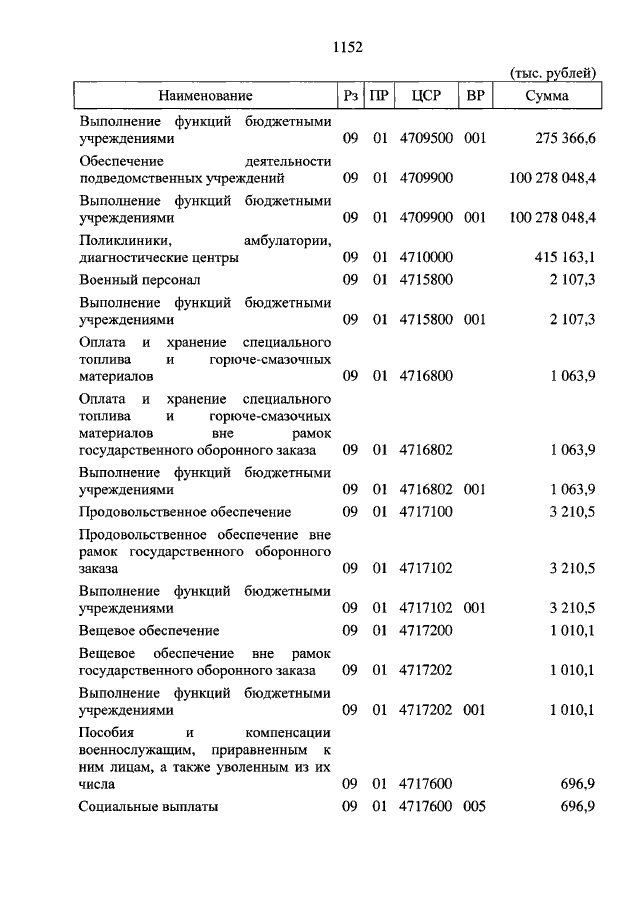 1152

(тыс. рублей)

| Наименование | Рз | ПР | ЦСР | ВР | Сумма |
|---|---|---|---|---|---|
| Выполнение функций бюджетными учреждениями | 09 | 01 | 4709500 | 001 | 275 366,6 |
| Обеспечение деятельности подведомственных учреждений | 09 | 01 | 4709900 | | 100 278 048,4 |
| Выполнение функций бюджетными учреждениями | 09 | 01 | 4709900 | 001 | 100 278 048,4 |
| Поликлиники, амбулатории, диагностические центры | 09 | 01 | 4710000 | | 415 163,1 |
| Военный персонал | 09 | 01 | 4715800 | | 2 107,3 |
| Выполнение функций бюджетными учреждениями | 09 | 01 | 4715800 | 001 | 2 107,3 |
| Оплата и хранение специального топлива и горюче-смазочных материалов | 09 | 01 | 4716800 | | 1 063,9 |
| Оплата и хранение специального топлива и горюче-смазочных материалов вне рамок государственного оборонного заказа | 09 | 01 | 4716802 | | 1 063,9 |
| Выполнение функций бюджетными учреждениями | 09 | 01 | 4716802 | 001 | 1 063,9 |
| Продовольственное обеспечение | 09 | 01 | 4717100 | | 3 210,5 |
| Продовольственное обеспечение вне рамок государственного оборонного заказа | 09 | 01 | 4717102 | | 3 210,5 |
| Выполнение функций бюджетными учреждениями | 09 | 01 | 4717102 | 001 | 3 210,5 |
| Вещевое обеспечение | 09 | 01 | 4717200 | | 1 010,1 |
| Вещевое обеспечение вне рамок государственного оборонного заказа | 09 | 01 | 4717202 | | 1 010,1 |
| Выполнение функций бюджетными учреждениями | 09 | 01 | 4717202 | 001 | 1 010,1 |
| Пособия и компенсации военнослужащим, приравненным к ним лицам, а также уволенным из их числа | 09 | 01 | 4717600 | | 696,9 |
| Социальные выплаты | 09 | 01 | 4717600 | 005 | 696,9 |